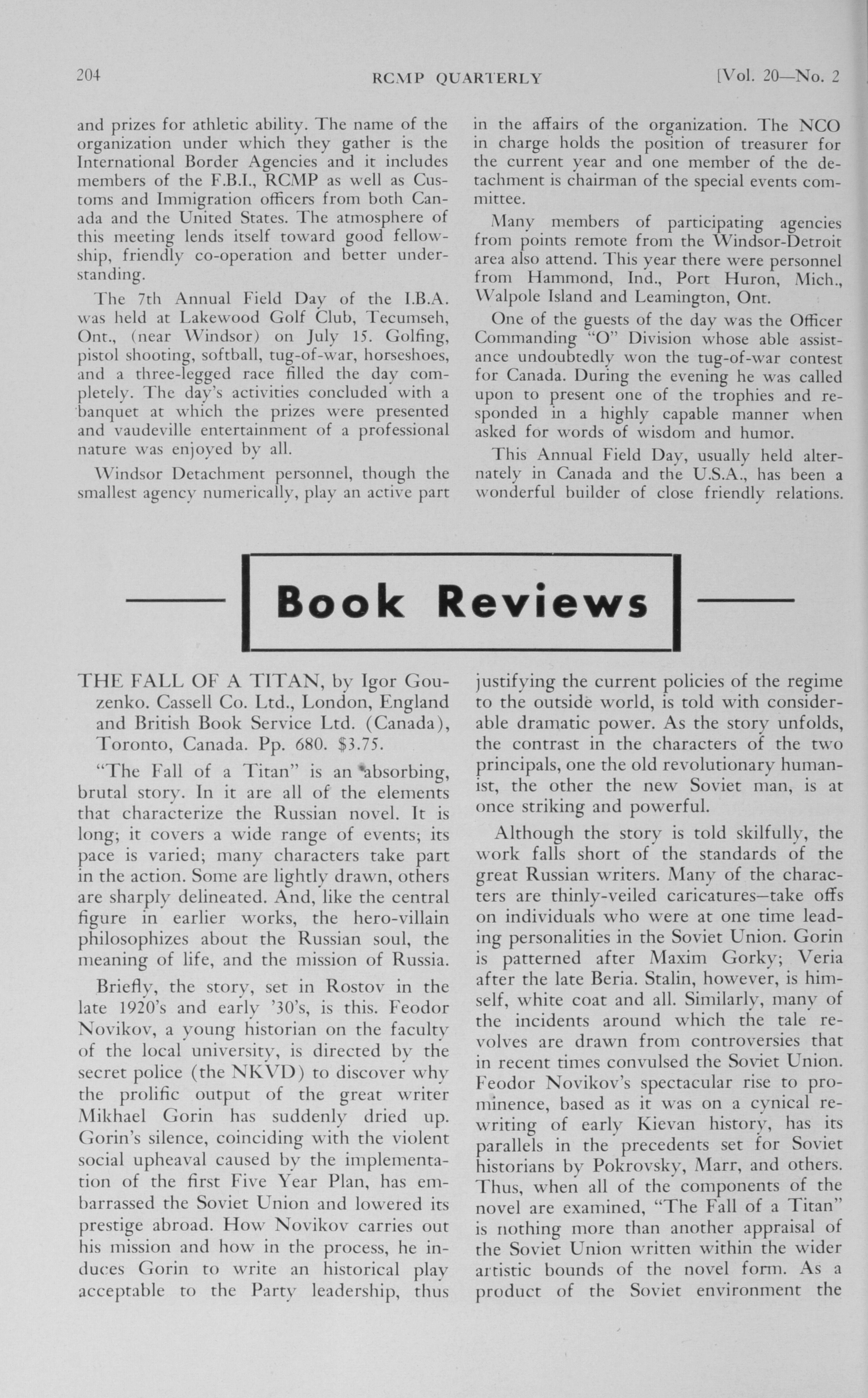 204 RCMP QUARTERLY [Vol. 20—No. 2

and prizes for athletic ability. The name of the organization under which they gather is the International Border Agencies and it includes members of the F.B.I., RCMP as well as Customs and Immigration officers from both Canada and the United States. The atmosphere of this meeting lends itself toward good fellowship, friendly co-operation and better understanding.

The 7th Annual Field Day of the I.B.A. was held at Lakewood Golf Club, Tecumseh, Ont., (near Windsor) on July 15. Golfing, pistol shooting, softball, tug-of-war, horseshoes, and a three-legged race filled the day completely. The day's activities concluded with a banquet at which the prizes were presented and vaudeville entertainment of a professional nature was enjoyed by all.

Windsor Detachment personnel, though the smallest agency numerically, play an active part in the affairs of the organization. The NCO in charge holds the position of treasurer for the current year and one member of the detachment is chairman of the special events committee.

Many members of participating agencies from points remote from the Windsor-Detroit area also attend. This year there were personnel from Hammond, Ind., Port Huron, Mich., Walpole Island and Leamington, Ont.

One of the guests of the day was the Officer Commanding "O" Division whose able assistance undoubtedly won the tug-of-war contest for Canada. During the evening he was called upon to present one of the trophies and responded in a highly capable manner when asked for words of wisdom and humor.

This Annual Field Day, usually held alternately in Canada and the U.S.A., has been a wonderful builder of close friendly relations.

Book Reviews

THE FALL OF A TITAN, by Igor Gouzenko. Cassell Co. Ltd., London, England and British Book Service Ltd. (Canada), Toronto, Canada. Pp. 680. $3.75.

"The Fall of a Titan" is an absorbing, brutal story. In it are all of the elements that characterize the Russian novel. It is long; it covers a wide range of events; its pace is varied; many characters take part in the action. Some are lightly drawn, others are sharply delineated. And, like the central figure in earlier works, the hero-villain philosophizes about the Russian soul, the meaning of life, and the mission of Russia.

Briefly, the story, set in Rostov in the late 1920's and early '30's, is this. Feodor Novikov, a young historian on the faculty of the local university, is directed by the secret police (the NKVD) to discover why the prolific output of the great writer Mikhael Gorin has suddenly dried up. Gorin's silence, coinciding with the violent social upheaval caused by the implementation of the first Five Year Plan, has embarrassed the Soviet Union and lowered its prestige abroad. How Novikov carries out his mission and how in the process, he induces Gorin to write an historical play acceptable to the Party leadership, thus justifying the current policies of the regime to the outside world, is told with considerable dramatic power. As the story unfolds, the contrast in the characters of the two principals, one the old revolutionary humanist, the other the new Soviet man, is at once striking and powerful.

Although the story is told skilfully, the work falls short of the standards of the great Russian writers. Many of the characters are thinly-veiled caricatures—take offs on individuals who were at one time leading personalities in the Soviet Union. Gorin is patterned after Maxim Gorky; Veria after the late Beria. Stalin, however, is himself, white coat and all. Similarly, many of the incidents around which the tale revolves are drawn from controversies that in recent times convulsed the Soviet Union. Feodor Novikov's spectacular rise to prominence, based as it was on a cynical rewriting of early Kievan history, has its parallels in the precedents set for Soviet historians by Pokrovsky, Marr, and others. Thus, when all of the components of the novel are examined, "The Fall of a Titan" is nothing more than another appraisal of the Soviet Union written within the wider artistic bounds of the novel form. As a product of the Soviet environment the